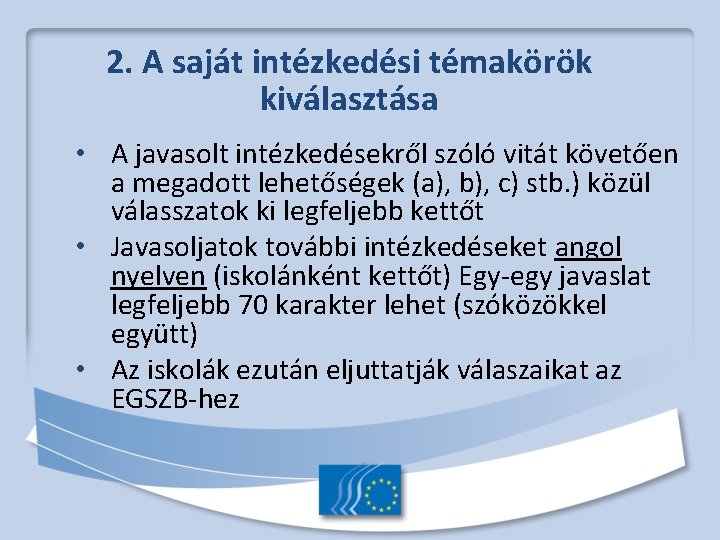 2. A saját intézkedési témakörök kiválasztása

• A javasolt intézkedésekről szóló vitát követően a megadott lehetőségek (a), b), c) stb.) közül válasszatok ki legfeljebb kettőt

• Javasoljatok további intézkedéseket angol nyelven (iskolánként kettőt) Egy-egy javaslat legfeljebb 70 karakter lehet (szóközökkel együtt)

• Az iskolák ezután eljuttatják válaszaikat az EGSZB-hez